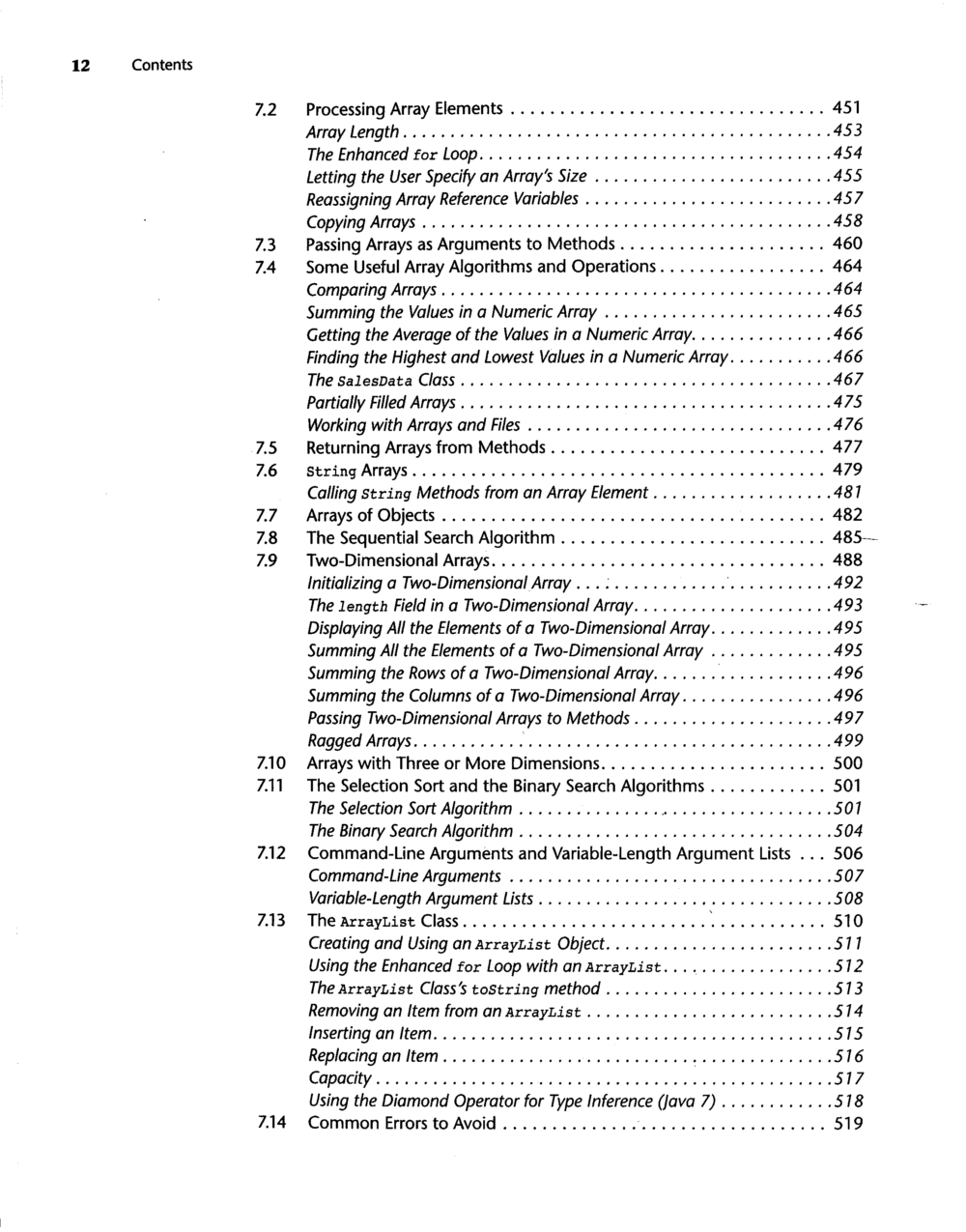 12 Contents

7.2 Processing Array Elements 451
Array Length 453
The Enhanced for Loop 454
Letting the User Specify an Array's Size 455
Reassigning Array Reference Variables 457
Copying Arrays 458
7.3 Passing Arrays as Arguments to Methods 460
7.4 Some Useful Array Algorithms and Operations 464
Comparing Arrays 464
Summing the Values in a Numeric Array 465
Getting the Average of the Values in a Numeric Array 466
Finding the Highest and Lowest Values in a Numeric Array 466
The SalesData Class 467
Partially Filled Arrays 475
Working with Arrays and Files 476
7.5 Returning Arrays from Methods 477
7.6 String Arrays 479
Calling String Methods from an Array Element 481
7.7 Arrays of Objects 482
7.8 The Sequential Search Algorithm 485
7.9 Two-Dimensional Arrays 488
Initializing a Two-Dimensional Array 492
The length Field in a Two-Dimensional Array 493
Displaying All the Elements of a Two-Dimensional Array 495
Summing All the Elements of a Two-Dimensional Array 495
Summing the Rows of a Two-Dimensional Array 496
Summing the Columns of a Two-Dimensional Array 496
Passing Two-Dimensional Arrays to Methods 497
Ragged Arrays 499
7.10 Arrays with Three or More Dimensions 500
7.11 The Selection Sort and the Binary Search Algorithms 501
The Selection Sort Algorithm 501
The Binary Search Algorithm 504
7.12 Command-Line Arguments and Variable-Length Argument Lists 506
Command-Line Arguments 507
Variable-Length Argument Lists 508
7.13 The ArrayList Class 510
Creating and Using an ArrayList Object 511
Using the Enhanced for Loop with an ArrayList 512
The ArrayList Class's toString method 513
Removing an Item from an ArrayList 514
Inserting an Item 515
Replacing an Item 516
Capacity 517
Using the Diamond Operator for Type Inference (Java 7) 518
7.14 Common Errors to Avoid 519